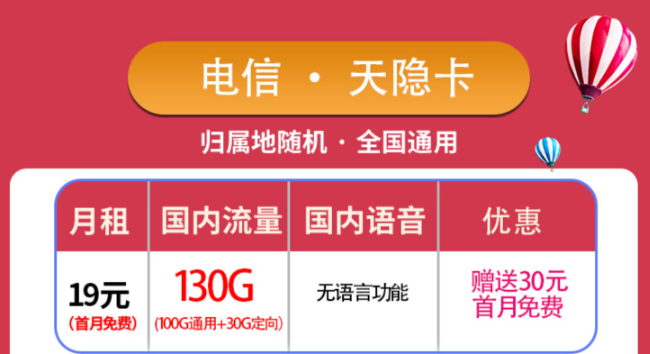 电信 · 天隐卡

归属地随机 · 全国通用

| 月租 | 国内流量 | 国内语音 | 优惠 |
|---|---|---|---|
| 19元 (首月免费) | 130G (100G通用+30G定向) | 无语言功能 | 赠送30元 首月免费 |